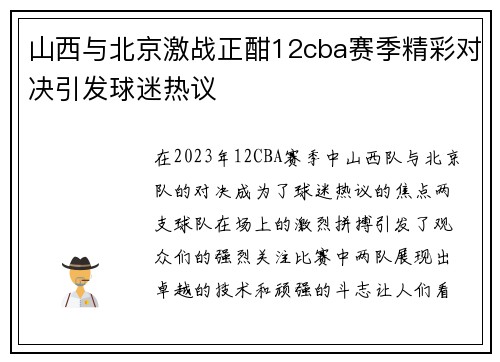 山西与北京激战正酣12cba赛季精彩对决引发球迷热议

在2023年12CBA赛季中山西队与北京队的对决成为了球迷热议的焦点两支球队在场上的激烈拼搏引发了观众们的强烈关注比赛中两队展现出卓越的技术和顽强的斗志让人们看